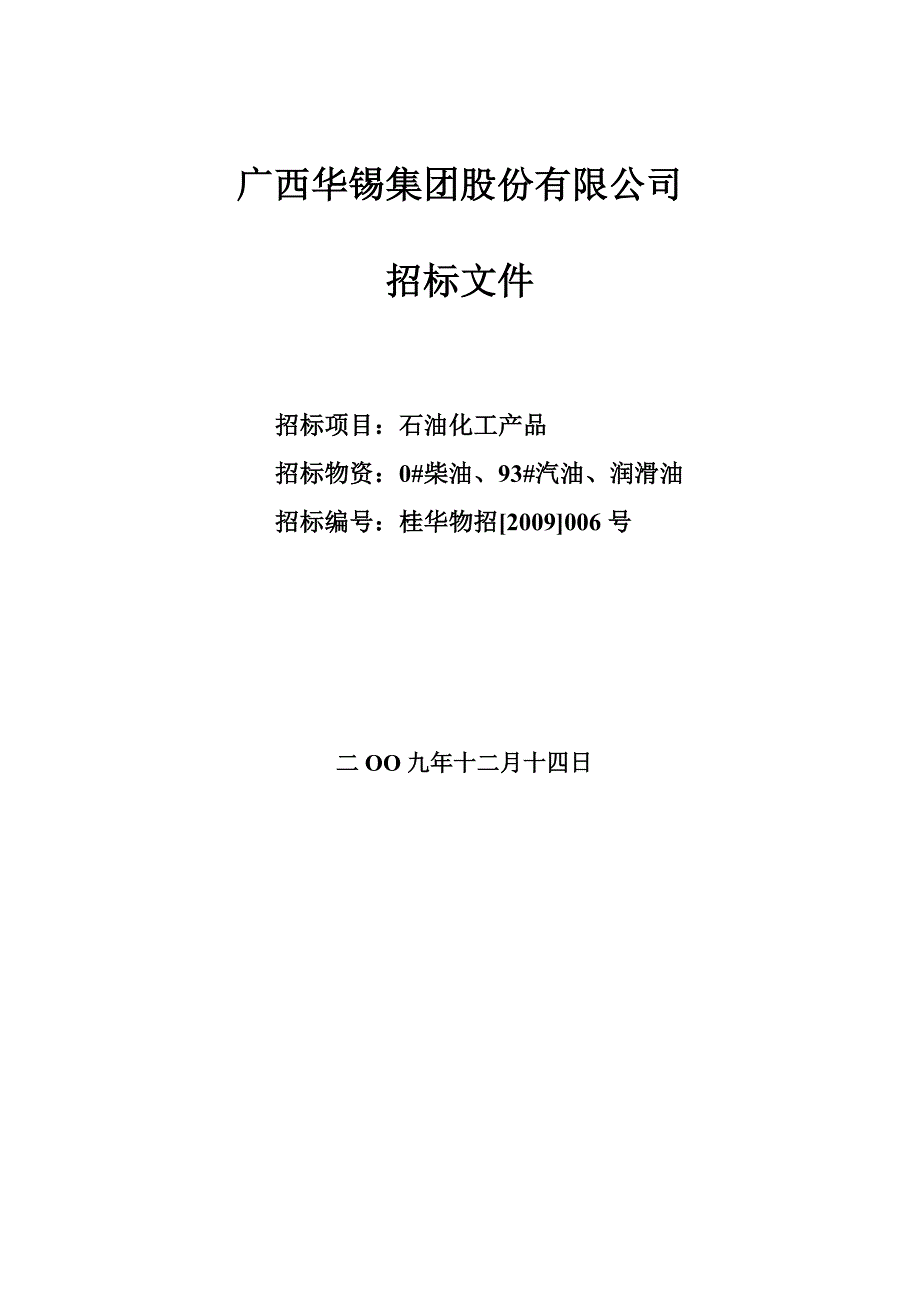 广西华锡集团股份有限公司

招标文件

招标项目：石油化工产品

招标物资：0#柴油、93#汽油、润滑油

招标编号：桂华物招[2009]006 号

二 OO 九年十二月十四日